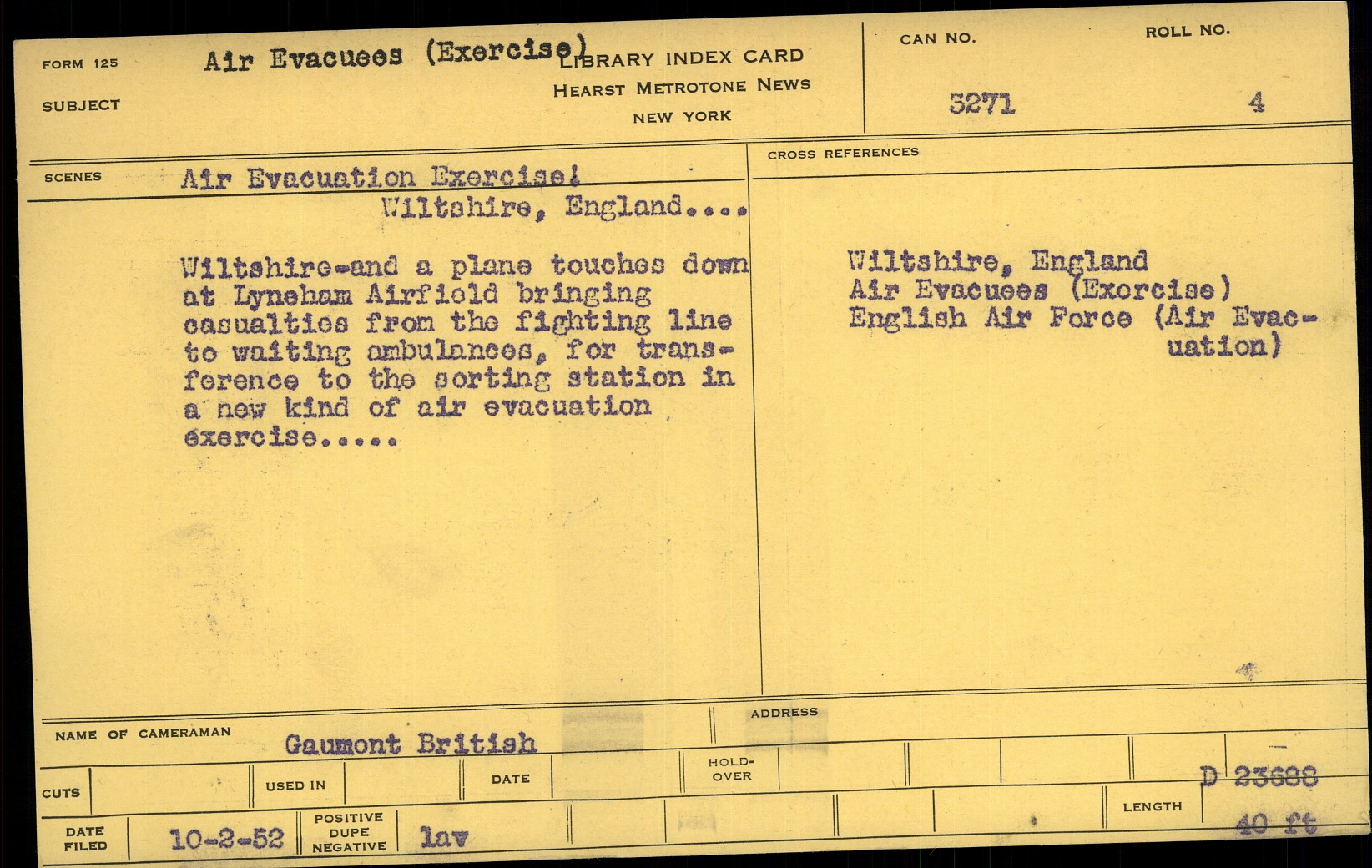 FORM 125
SUBJECT
Air Evacuees (Exercise)
LIBRARY INDEX CARD
HEARST METROTONE NEWS
NEW YORK

CAN NO.
3271

ROLL NO.
4

SCENES
Air Evacuation Exercise!
Wiltshire, England....

Wiltshire-and a plane touches down at Lyneham Airfield bringing casualties from the fighting line to waiting ambulances, for transference to the sorting station in a new kind of air evacuation exercise.....

CROSS REFERENCES

Wiltshire, England
Air Evacuees (Exercise)
English Air Force (Air Evacuation)

NAME OF CAMERAMAN
Gaumont British
ADDRESS

CUTS
USED IN
DATE
HOLD-OVER
D 23688

DATE FILED
10-2-52
POSITIVE DUPE NEGATIVE
lav
LENGTH
40 ft